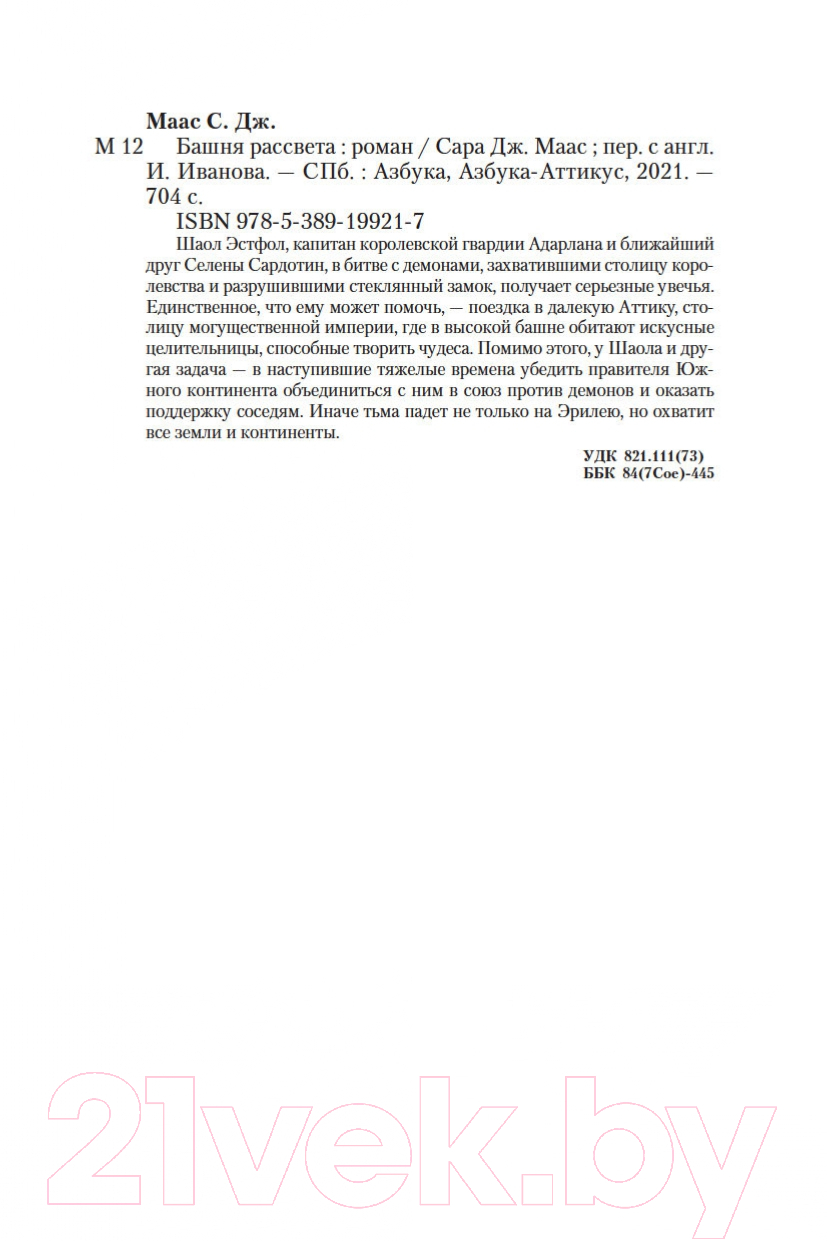 Маас С. Дж.

М 12 Башня рассвета : роман / Сара Дж. Маас ; пер. с англ. И. Иванова. — СПб. : Азбука, Азбука-Аттикус, 2021. — 704 с.

ISBN 978-5-389-19921-7

Шаол Эстфол, капитан королевской гвардии Адарлана и ближайший друг Селены Сардотин, в битве с демонами, захватившими столицу королевства и разрушившими стеклянный замок, получает серьезные увечья. Единственное, что ему может помочь, — поездка в далекую Аттику, столицу могущественной империи, где в высокой башне обитают искусные целительницы, способные творить чудеса. Помимо этого, у Шаола и другая задача — в наступившие тяжелые времена убедить правителя Южного континента объединиться с ним в союз против демонов и оказать поддержку соседям. Иначе тьма падет не только на Эрилею, но охватит все земли и континенты.

УДК 821.111(73)
ББК 84(7Сое)-445

21vek.by